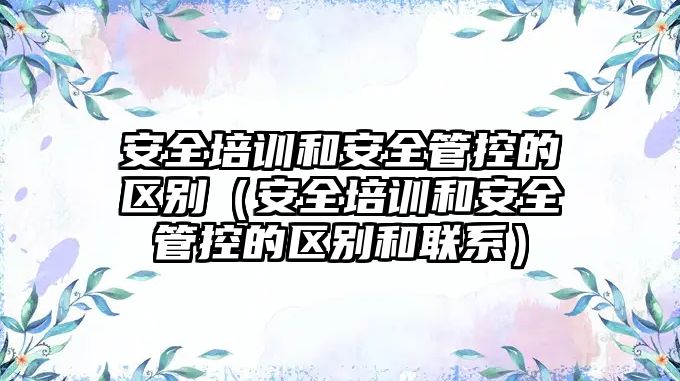 安全培训和安全管控的区别（安全培训和安全管控的区别和联系）